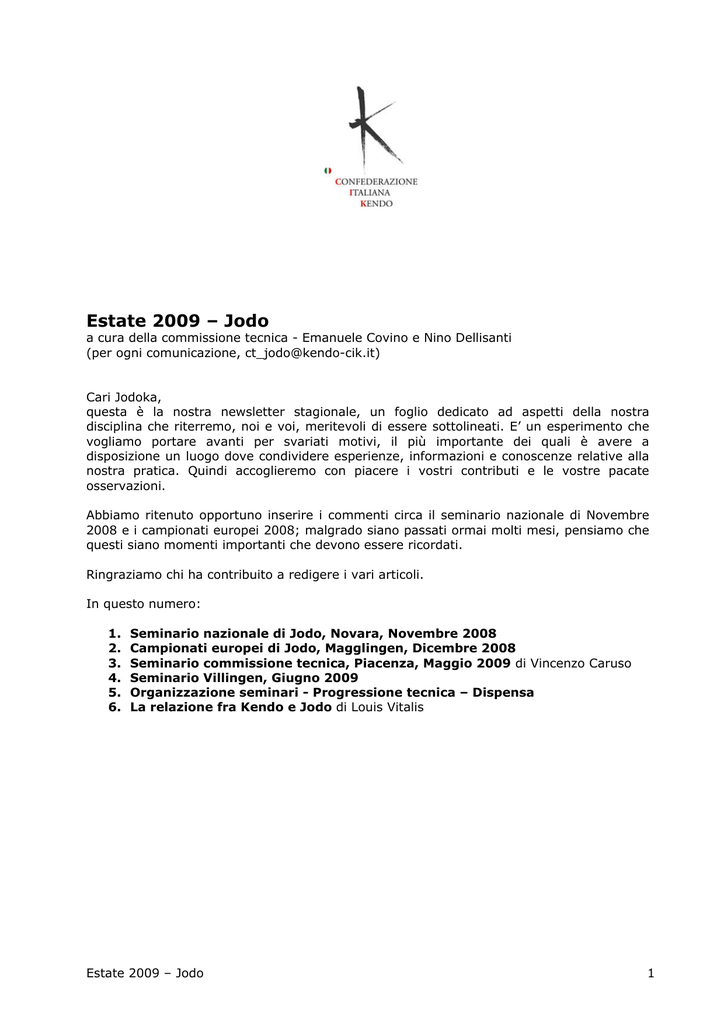 CONFEDERAZIONE
ITALIANA
KENDO

Estate 2009 – Jodo
a cura della commissione tecnica - Emanuele Covino e Nino Dellisanti
(per ogni comunicazione, ct_jodo@kendo-cik.it)

Cari Jodoka,
questa è la nostra newsletter stagionale, un foglio dedicato ad aspetti della nostra disciplina che riterremo, noi e voi, meritevoli di essere sottolineati. E' un esperimento che vogliamo portare avanti per svariati motivi, il più importante dei quali è avere a disposizione un luogo dove condividere esperienze, informazioni e conoscenze relative alla nostra pratica. Quindi accoglieremo con piacere i vostri contributi e le vostre pacate osservazioni.

Abbiamo ritenuto opportuno inserire i commenti circa il seminario nazionale di Novembre 2008 e i campionati europei 2008; malgrado siano passati ormai molti mesi, pensiamo che questi siano momenti importanti che devono essere ricordati.

Ringraziamo chi ha contribuito a redigere i vari articoli.

In questo numero:

1. Seminario nazionale di Jodo, Novara, Novembre 2008
2. Campionati europei di Jodo, Magglingen, Dicembre 2008
3. Seminario commissione tecnica, Piacenza, Maggio 2009 di Vincenzo Caruso
4. Seminario Villingen, Giugno 2009
5. Organizzazione seminari - Progressione tecnica – Dispensa
6. La relazione fra Kendo e Jodo di Louis Vitalis

Estate 2009 – Jodo 1